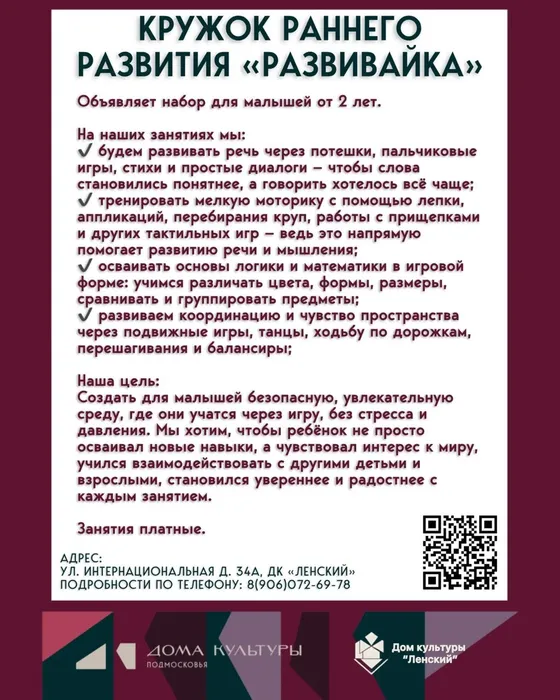 КРУЖОК РАННЕГО РАЗВИТИЯ «РАЗВИВАЙКА»

Объявляет набор для малышей от 2 лет.

На наших занятиях мы:
✔ будем развивать речь через потешки, пальчиковые игры, стихи и простые диалоги – чтобы слова становились понятнее, а говорить хотелось всё чаще;
✔ тренировать мелкую моторику с помощью лепки, аппликаций, перебирания круп, работы с прищепками и других тактильных игр – ведь это напрямую помогает развитию речи и мышления;
✔ осваивать основы логики и математики в игровой форме: учимся различать цвета, формы, размеры, сравнивать и группировать предметы;
✔ развиваем координацию и чувство пространства через подвижные игры, танцы, ходьбу по дорожкам, перешагивания и балансиры;

Наша цель:
Создать для малышей безопасную, увлекательную среду, где они учатся через игру, без стресса и давления. Мы хотим, чтобы ребёнок не просто осваивал новые навыки, а чувствовал интерес к миру, учился взаимодействовать с другими детьми и взрослыми, становился увереннее и радостнее с каждым занятием.

Занятия платные.

АДРЕС:
УЛ. ИНТЕРНАЦИОНАЛЬНАЯ Д. 34А, ДК «ЛЕНСКИЙ»
ПОДРОБНОСТИ ПО ТЕЛЕФОНУ: 8(906)072-69-78

ДОМА КУЛЬТУРЫ
ПОДМОСКОВЬЯ

Дом культуры "Ленский"